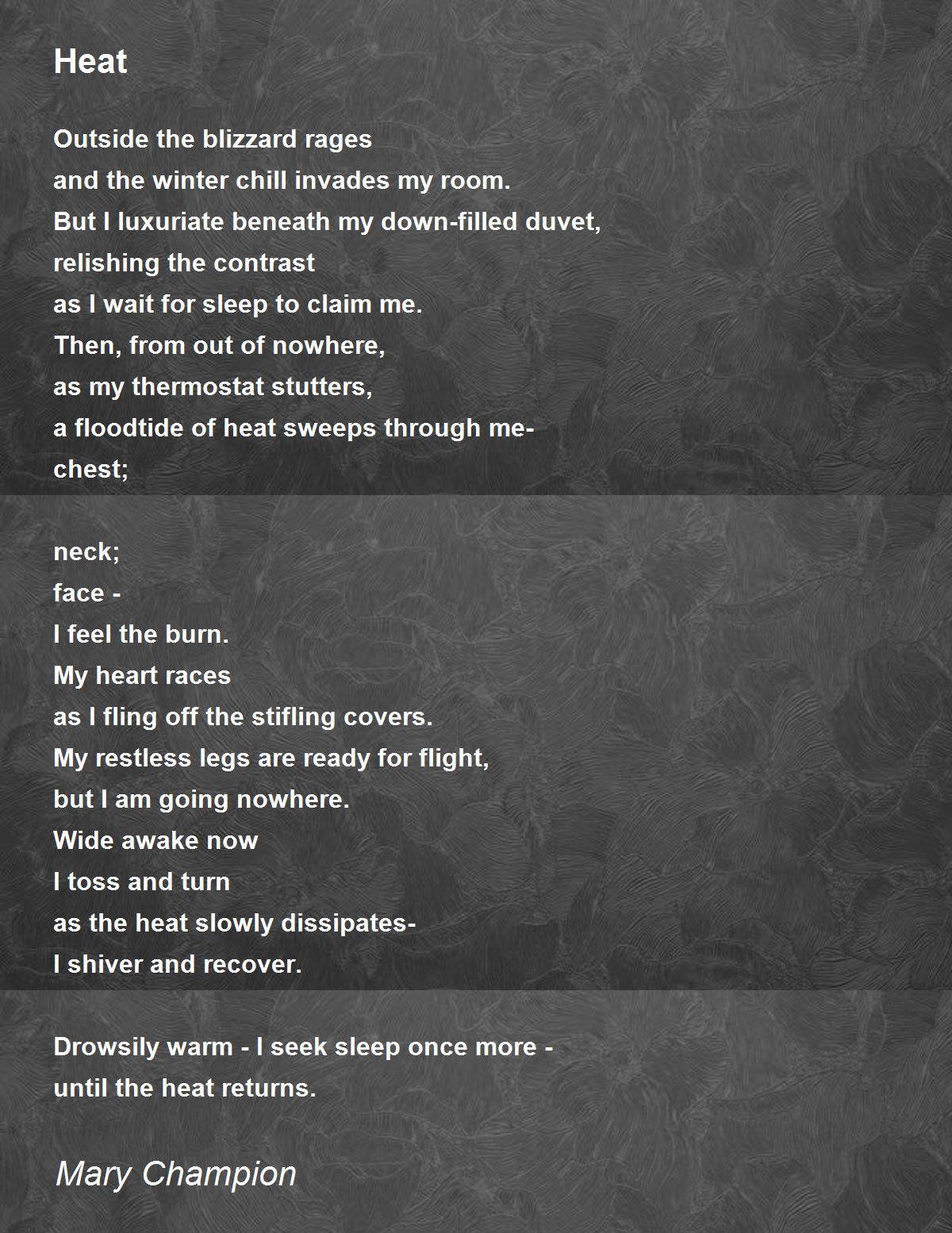 Heat

Outside the blizzard rages
and the winter chill invades my room.
But I luxuriate beneath my down-filled duvet,
relishing the contrast
as I wait for sleep to claim me.
Then, from out of nowhere,
as my thermostat stutters,
a floodtide of heat sweeps through me-
chest;

neck;
face -
I feel the burn.
My heart races
as I fling off the stifling covers.
My restless legs are ready for flight,
but I am going nowhere.
Wide awake now
I toss and turn
as the heat slowly dissipates-
I shiver and recover.

Drowsily warm - I seek sleep once more -
until the heat returns.

Mary Champion